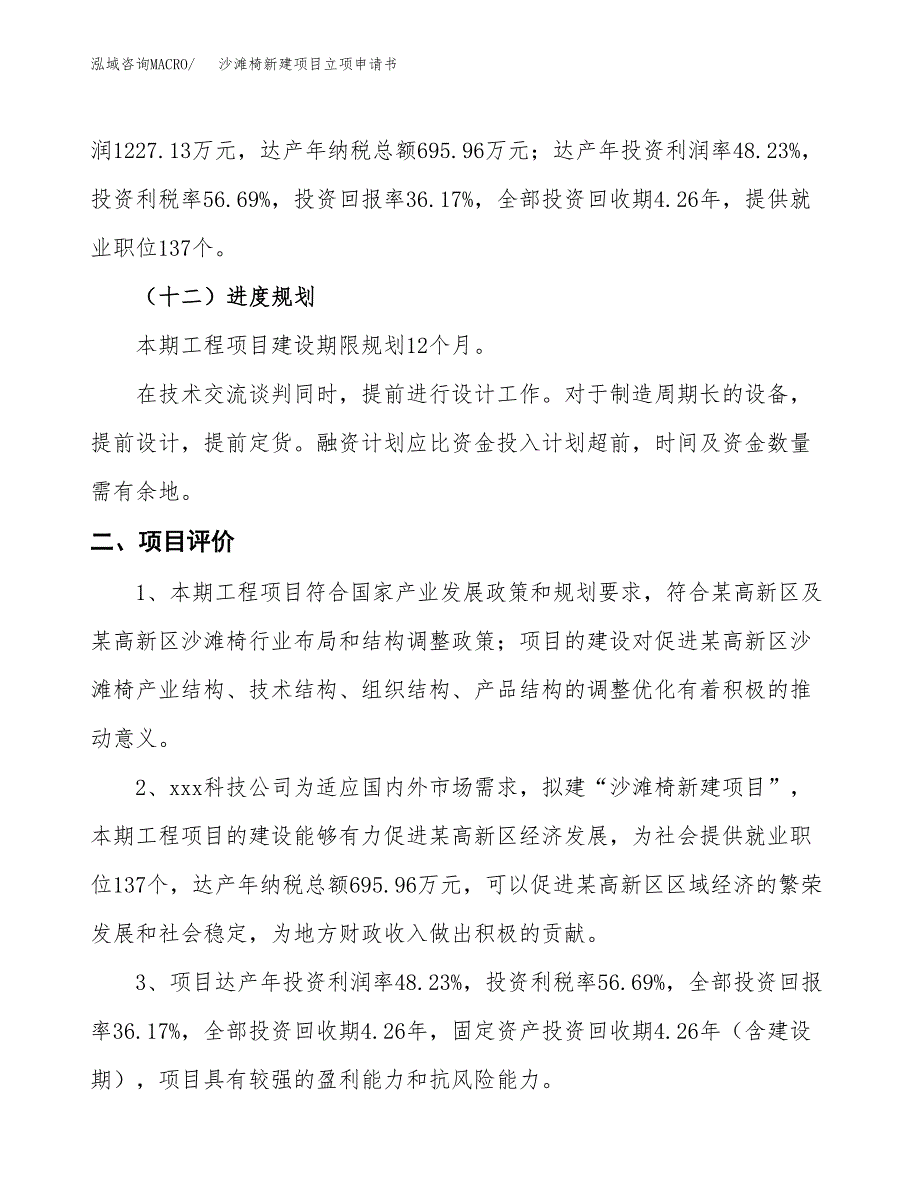 泓域咨询MACRO/　沙滩椅新建项目立项申请书

润1227.13万元，达产年纳税总额695.96万元；达产年投资利润率48.23%，投资利税率56.69%，投资回报率36.17%，全部投资回收期4.26年，提供就业职位137个。

（十二）进度规划

本期工程项目建设期限规划12个月。

在技术交流谈判同时，提前进行设计工作。对于制造周期长的设备，提前设计，提前定货。融资计划应比资金投入计划超前，时间及资金数量需有余地。

二、项目评价

1、本期工程项目符合国家产业发展政策和规划要求，符合某高新区及某高新区沙滩椅行业布局和结构调整政策；项目的建设对促进某高新区沙滩椅产业结构、技术结构、组织结构、产品结构的调整优化有着积极的推动意义。

2、xxx科技公司为适应国内外市场需求，拟建“沙滩椅新建项目”，本期工程项目的建设能够有力促进某高新区经济发展，为社会提供就业职位137个，达产年纳税总额695.96万元，可以促进某高新区区域经济的繁荣发展和社会稳定，为地方财政收入做出积极的贡献。

3、项目达产年投资利润率48.23%，投资利税率56.69%，全部投资回报率36.17%，全部投资回收期4.26年，固定资产投资回收期4.26年（含建设期），项目具有较强的盈利能力和抗风险能力。